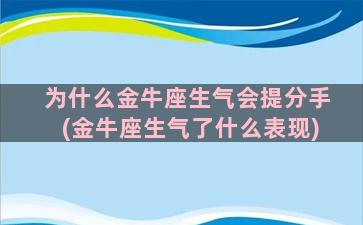 为什么金牛座生气会提分手(金牛座生气了什么表现)